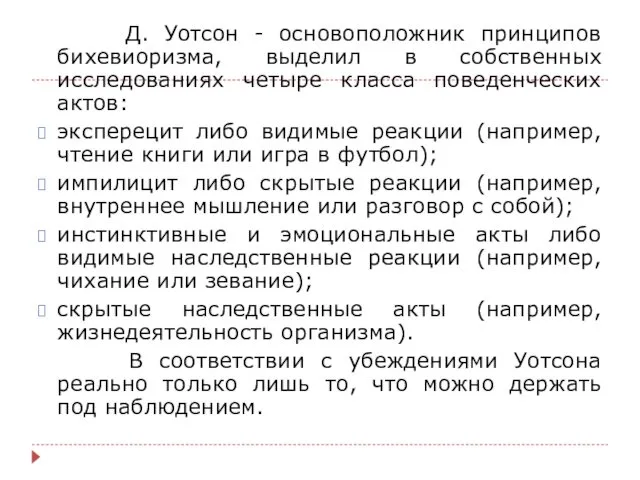 Д. Уотсон - основоположник принципов бихевиоризма, выделил в собственных исследованиях четыре класса поведенческих актов:

эксперецит либо видимые реакции (например, чтение книги или игра в футбол);

импилицит либо скрытые реакции (например, внутреннее мышление или разговор с собой);

инстинктивные и эмоциональные акты либо видимые наследственные реакции (например, чихание или зевание);

скрытые наследственные акты (например, жизнедеятельность организма).

В соответствии с убеждениями Уотсона реально только лишь то, что можно держать под наблюдением.